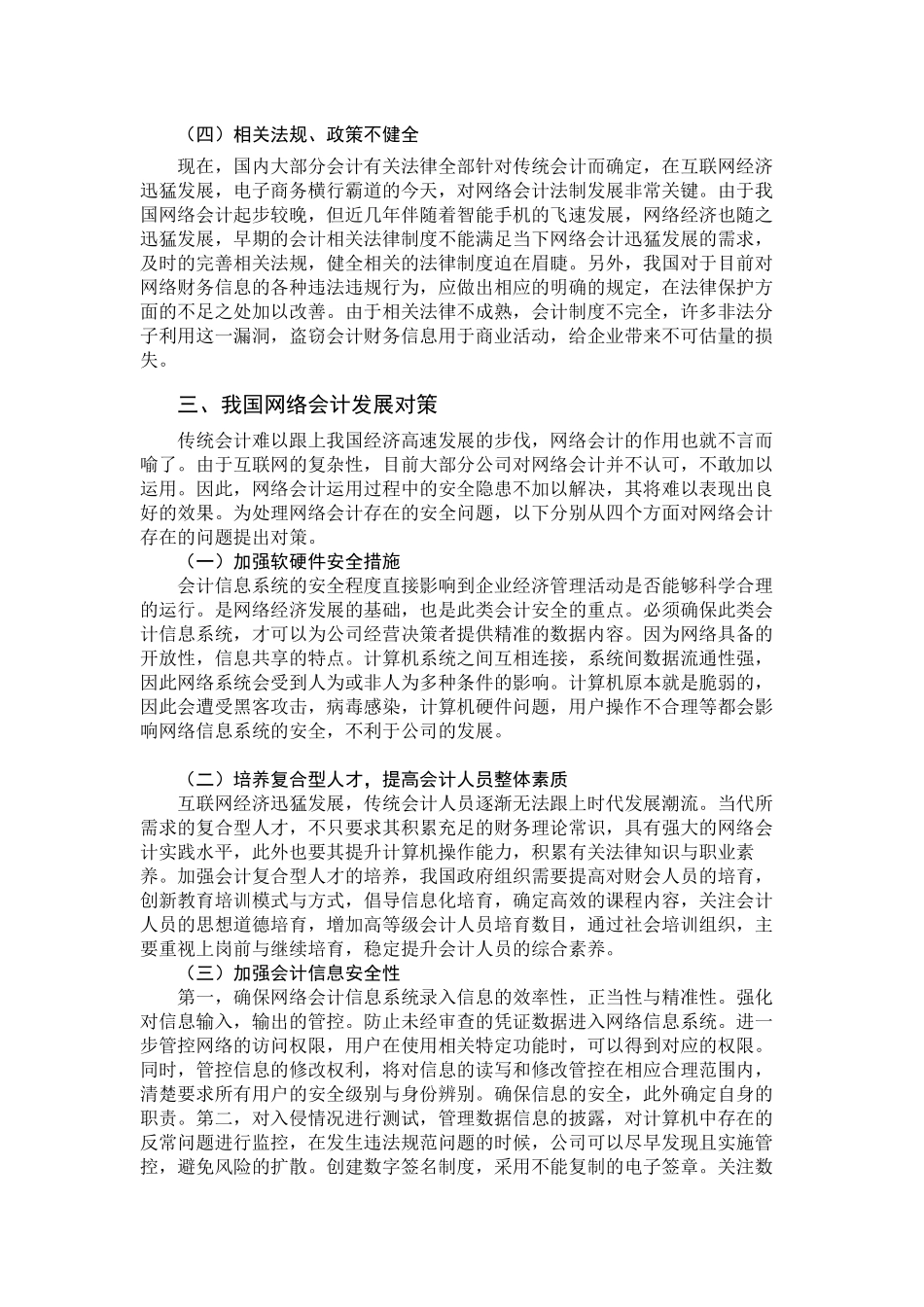 （四）相关法规、政策不健全

现在，国内大部分会计有关法律全部针对传统会计而确定，在互联网经济迅猛发展，电子商务横行霸道的今天，对网络会计法制发展非常关键。由于我国网络会计起步较晚，但近几年伴随着智能手机的飞速发展，网络经济也随之迅猛发展，早期的会计相关法律制度不能满足当下网络会计迅猛发展的需求，及时的完善相关法规，健全相关的法律制度迫在眉睫。另外，我国对于目前对网络财务信息的各种违法违规行为，应做出相应的明确的规定，在法律保护方面的不足之处加以改善。由于相关法律不成熟，会计制度不完全，许多非法分子利用这一漏洞，盗窃会计财务信息用于商业活动，给企业带来不可估量的损失。

三、我国网络会计发展对策

传统会计难以跟上我国经济高速发展的步伐，网络会计的作用也就不言而喻了。由于互联网的复杂性，目前大部分公司对网络会计并不认可，不敢加以运用。因此，网络会计运用过程中的安全隐患不加以解决，其将难以表现出良好的效果。为处理网络会计存在的安全问题，以下分别从四个方面对网络会计存在的问题提出对策。

（一）加强软硬件安全措施

会计信息系统的安全程度直接影响到企业经济管理活动是否能够科学合理的运行。是网络经济发展的基础，也是此类会计安全的重点。必须确保此类会计信息系统，才可以为公司经营决策者提供精准的数据内容。因为网络具备的开放性，信息共享的特点。计算机系统之间互相连接，系统间数据流通性强，因此网络系统会受到人为或非人为多种条件的影响。计算机原本就是脆弱的，因此会遭受黑客攻击，病毒感染，计算机硬件问题，用户操作不合理等都会影响网络信息系统的安全，不利于公司的发展。

（二）培养复合型人才，提高会计人员整体素质

互联网经济迅猛发展，传统会计人员逐渐无法跟上时代发展潮流。当代所需求的复合型人才，不只要求其积累充足的财务理论常识，具有强大的网络会计实践水平，此外也要其提升计算机操作能力，积累有关法律知识与职业素养。加强会计复合型人才的培养，我国政府组织需要提高对财会人员的培育，创新教育培训模式与方式，倡导信息化培育，确定高效的课程内容，关注会计人员的思想道德培育，增加高等级会计人员培育数目，通过社会培训组织，主要重视上岗前与继续培育，稳定提升会计人员的综合素养。

（三）加强会计信息安全性

第一，确保网络会计信息系统录入信息的效率性，正当性与精准性。强化对信息输入，输出的管控。防止未经审查的凭证数据进入网络信息系统。进一步管控网络的访问权限，用户在使用相关特定功能时，可以得到对应的权限。同时，管控信息的修改权利，将对信息的读写和修改管控在相应合理范围内，清楚要求所有用户的安全级别与身份辨别。确保信息的安全，此外确定自身的职责。第二，对入侵情况进行测试，管理数据信息的披露，对计算机中存在的反常问题进行监控，在发生违法规范问题的时候，公司可以尽早发现且实施管控，避免风险的扩散。创建数字签名制度，采用不能复制的电子签章。关注数